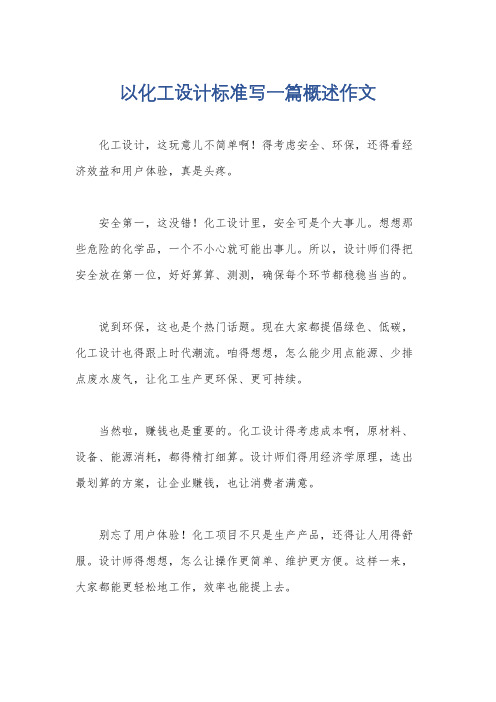 以化工设计标准写一篇概述作文

化工设计，这玩意儿不简单啊！得考虑安全、环保，还得看经济效益和用户体验，真是头疼。

安全第一，这没错！化工设计里，安全可是个大事儿。想想那些危险的化学品，一个不小心就可能出事儿。所以，设计师们得把安全放在第一位，好好算算、测测，确保每个环节都稳稳当当的。

说到环保，这也是个热门话题。现在大家都提倡绿色、低碳，化工设计也得跟上时代潮流。咱得想想，怎么能少用点能源、少排点废水废气，让化工生产更环保、更可持续。

当然啦，赚钱也是重要的。化工设计得考虑成本啊，原材料、设备、能源消耗，都得精打细算。设计师们得用经济学原理，选出最划算的方案，让企业赚钱，也让消费者满意。

别忘了用户体验！化工项目不只是生产产品，还得让人用得舒服。设计师得想想，怎么让操作更简单、维护更方便。这样一来，大家都能更轻松地工作，效率也能提上去。